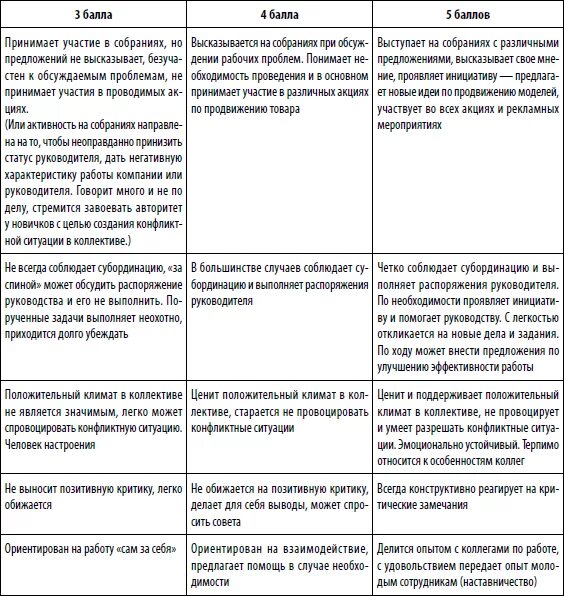 | 3 балла | 4 балла | 5 баллов |
|---|---|---|
| Принимает участие в собраниях, но предложений не высказывает, безучастен к обсуждаемым проблемам, не принимает участия в проводимых акциях. (Или активность на собраниях направлена на то, чтобы неоправданно принизить статус руководителя, дать негативную характеристику работы компании или руководителя. Говорит много и не по делу, стремится завоевать авторитет у новичков с целью создания конфликтной ситуации в коллективе.) | Высказывается на собраниях при обсуждении рабочих проблем. Понимает необходимость проведения и в основном принимает участие в различных акциях по продвижению товара | Выступает на собраниях с различными предложениями, высказывает свое мнение, проявляет инициативу — предлагает новые идеи по продвижению моделей, участвует во всех акциях и рекламных мероприятиях |
| Не всегда соблюдает субординацию, «за спиной» может обсудить распоряжение руководства и его не выполнить. Порученные задачи выполняет неохотно, приходится долго убеждать | В большинстве случаев соблюдает субординацию и выполняет распоряжения руководителя | Четко соблюдает субординацию и выполняет распоряжения руководителя. По необходимости проявляет инициативу и помогает руководству. С легкостью откликается на новые дела и задания. По ходу может внести предложения по улучшению эффективности работы |
| Положительный климат в коллективе не является значимым, легко может спровоцировать конфликтную ситуацию. Человек настроения | Ценит положительный климат в коллективе, старается не провоцировать конфликтные ситуации | Ценит и поддерживает положительный климат в коллективе, не провоцирует и умеет разрешать конфликтные ситуации. Эмоционально устойчивый. Терпимо относится к особенностям коллег |
| Не выносит позитивную критику, легко обижается | Не обижается на позитивную критику, делает для себя выводы, может спросить совета | Всегда конструктивно реагирует на критические замечания |
| Ориентирован на работу «сам за себя» | Ориентирован на взаимодействие, предлагает помощь в случае необходимости | Делится опытом с коллегами по работе, с удовольствием передает опыт молодым сотрудникам (наставничество) |